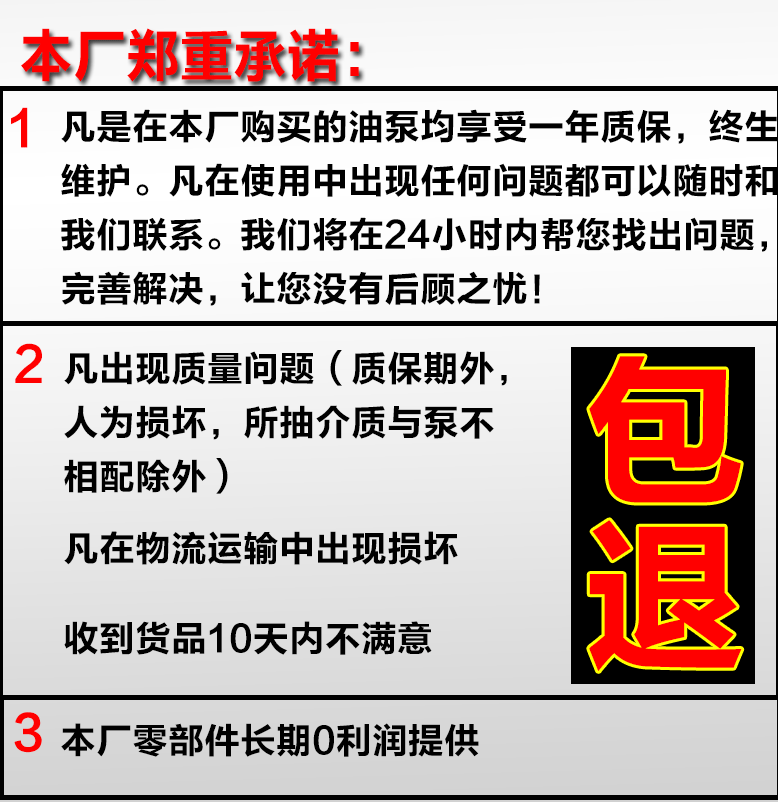 本厂郑重承诺:

1 凡是在本厂购买的油泵均享受一年质保，终生维护。凡在使用中出现任何问题都可以随时和我们联系。我们将在24小时内帮您找出问题，完善解决，让您没有后顾之忧!

2 凡出现质量问题（质保期外，人为损坏，所抽介质与泵不相配除外）

凡在物流运输中出现损坏

收到货品10天内不满意

包退

3 本厂零部件长期0利润提供